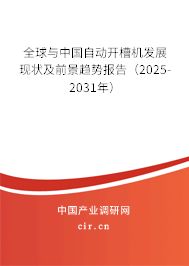 全球与中国自动开槽机发展现状及前景趋势报告（2025-2031年）

中国产业调研网

cir.cn